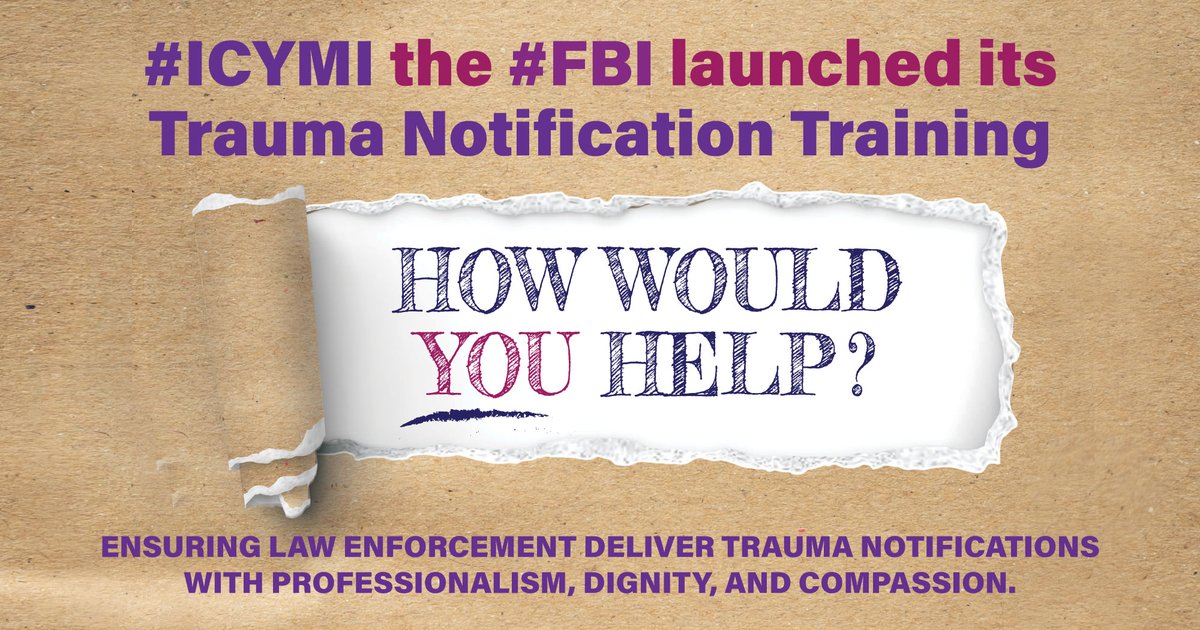 #ICYMI the #FBI launched its Trauma Notification Training

HOW WOULD YOU HELP?

ENSURING LAW ENFORCEMENT DELIVER TRAUMA NOTIFICATIONS WITH PROFESSIONALISM, DIGNITY, AND COMPASSION.